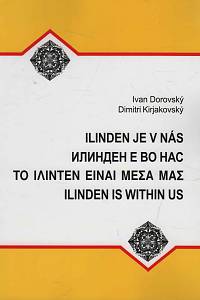 Ivan Dorovský
Dimitri Kirjakovský

ILINDEN JE V NÁS
ИЛИНДЕН Е ВО НАС
ΤΟ ΙΛΙΝΤΕΝ ΕΙΝΑΙ ΜΕΣΑ ΜΑΣ
ILINDEN IS WITHIN US